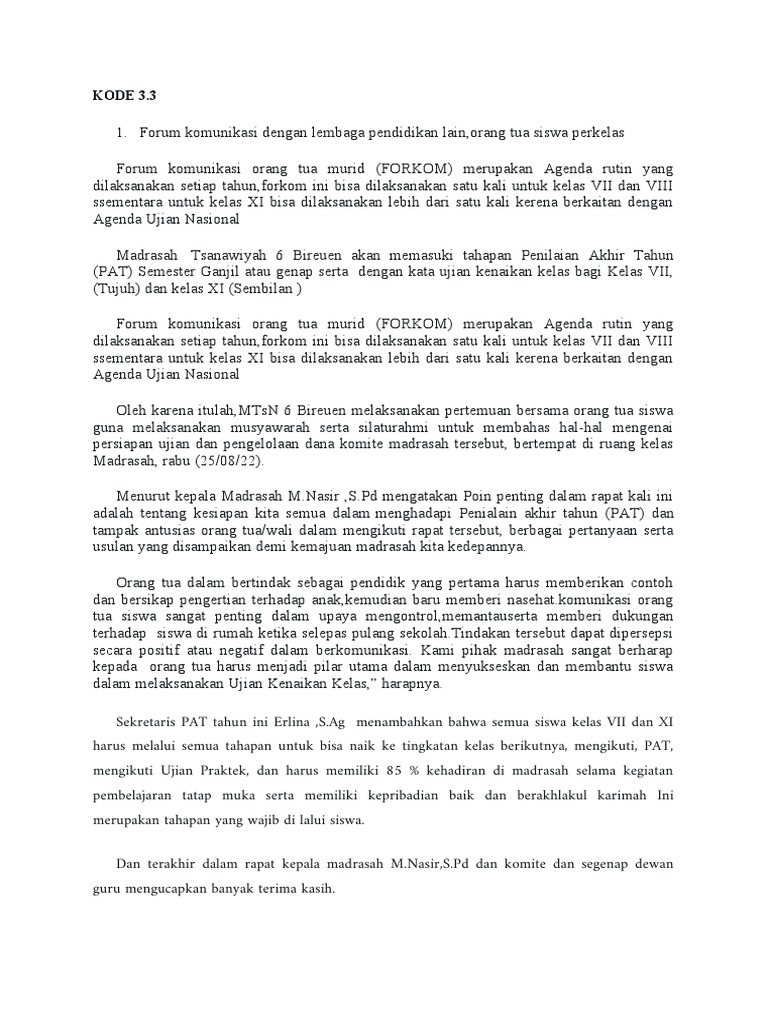 KODE 3.3

1. Forum komunikasi dengan lembaga pendidikan lain,orang tua siswa perkelas

Forum komunikasi orang tua murid (FORKOM) merupakan Agenda rutin yang dilaksanakan setiap tahun,forkom ini bisa dilaksanakan satu kali untuk kelas VII dan VIII ssementara untuk kelas XI bisa dilaksanakan lebih dari satu kali kerena berkaitan dengan Agenda Ujian Nasional

Madrasah Tsanawiyah 6 Bireuen akan memasuki tahapan Penilaian Akhir Tahun (PAT) Semester Ganjil atau genap serta dengan kata ujian kenaikan kelas bagi Kelas VII, (Tujuh) dan kelas XI (Sembilan )

Forum komunikasi orang tua murid (FORKOM) merupakan Agenda rutin yang dilaksanakan setiap tahun,forkom ini bisa dilaksanakan satu kali untuk kelas VII dan VIII ssementara untuk kelas XI bisa dilaksanakan lebih dari satu kali kerena berkaitan dengan Agenda Ujian Nasional

Oleh karena itulah,MTsN 6 Bireuen melaksanakan pertemuan bersama orang tua siswa guna melaksanakan musyawarah serta silaturahmi untuk membahas hal-hal mengenai persiapan ujian dan pengelolaan dana komite madrasah tersebut, bertempat di ruang kelas Madrasah, rabu (25/08/22).

Menurut kepala Madrasah M.Nasir ,S.Pd mengatakan Poin penting dalam rapat kali ini adalah tentang kesiapan kita semua dalam menghadapi Penialain akhir tahun (PAT) dan tampak antusias orang tua/wali dalam mengikuti rapat tersebut, berbagai pertanyaan serta usulan yang disampaikan demi kemajuan madrasah kita kedepannya.

Orang tua dalam bertindak sebagai pendidik yang pertama harus memberikan contoh dan bersikap pengertian terhadap anak,kemudian baru memberi nasehat.komunikasi orang tua siswa sangat penting dalam upaya mengontrol,memantauserta memberi dukungan terhadap siswa di rumah ketika selepas pulang sekolah.Tindakan tersebut dapat dipersepsi secara positif atau negatif dalam berkomunikasi. Kami pihak madrasah sangat berharap kepada orang tua harus menjadi pilar utama dalam menyukseskan dan membantu siswa dalam melaksanakan Ujian Kenaikan Kelas," harapnya.

Sekretaris PAT tahun ini Erlina ,S.Ag menambahkan bahwa semua siswa kelas VII dan XI harus melalui semua tahapan untuk bisa naik ke tingkatan kelas berikutnya, mengikuti, PAT, mengikuti Ujian Praktek, dan harus memiliki 85 % kehadiran di madrasah selama kegiatan pembelajaran tatap muka serta memiliki kepribadian baik dan berakhlakul karimah Ini merupakan tahapan yang wajib di lalui siswa.

Dan terakhir dalam rapat kepala madrasah M.Nasir,S.Pd dan komite dan segenap dewan guru mengucapkan banyak terima kasih.